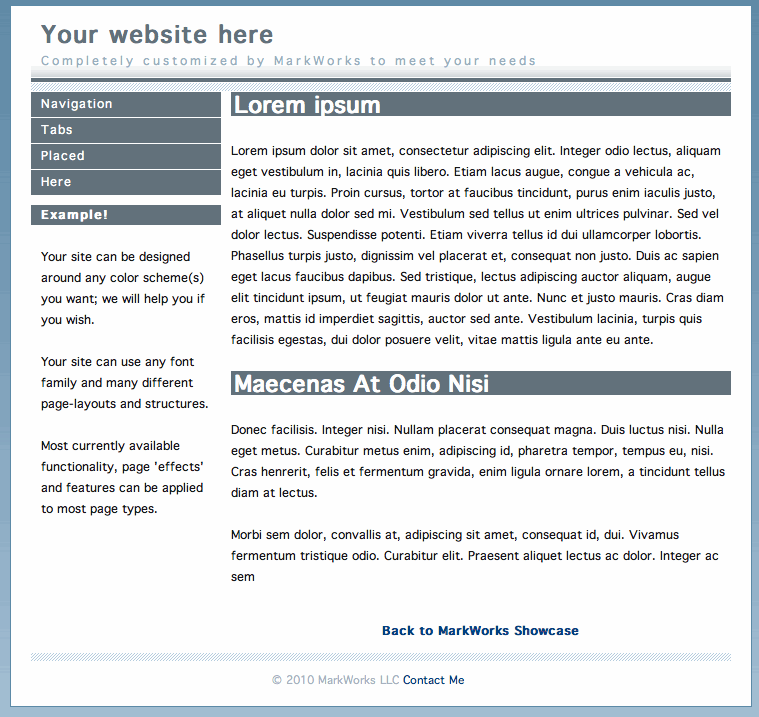 Your website here
Completely customized by MarkWorks to meet your needs

Navigation
Tabs
Placed
Here

Example!

Your site can be designed around any color scheme(s) you want; we will help you if you wish.

Your site can use any font family and many different page-layouts and structures.

Most currently available functionality, page 'effects' and features can be applied to most page types.

Lorem ipsum

Lorem ipsum dolor sit amet, consectetur adipiscing elit. Integer odio lectus, aliquam eget vestibulum in, lacinia quis libero. Etiam lacus augue, congue a vehicula ac, lacinia eu turpis. Proin cursus, tortor at faucibus tincidunt, purus enim iaculis justo, at aliquet nulla dolor sed mi. Vestibulum sed tellus ut enim ultrices pulvinar. Sed vel dolor lectus. Suspendisse potenti. Etiam viverra tellus id dui ullamcorper lobortis. Phasellus turpis justo, dignissim vel placerat et, consequat non justo. Duis ac sapien eget lacus faucibus dapibus. Sed tristique, lectus adipiscing auctor aliquam, augue elit tincidunt ipsum, ut feugiat mauris dolor ut ante. Nunc et justo mauris. Cras diam eros, mattis id imperdiet sagittis, auctor sed ante. Vestibulum lacinia, turpis quis facilisis egestas, dui dolor posuere velit, vitae mattis ligula ante eu ante.

Maecenas At Odio Nisi

Donec facilisis. Integer nisi. Nullam placerat consequat magna. Duis luctus nisi. Nulla eget metus. Curabitur metus enim, adipiscing id, pharetra tempor, tempus eu, nisi. Cras henrerit, felis et fermentum gravida, enim ligula ornare lorem, a tincidunt tellus diam at lectus.

Morbi sem dolor, convallis at, adipiscing sit amet, consequat id, dui. Vivamus fermentum tristique odio. Curabitur elit. Praesent aliquet lectus ac dolor. Integer ac sem

Back to MarkWorks Showcase

© 2010 MarkWorks LLC Contact Me